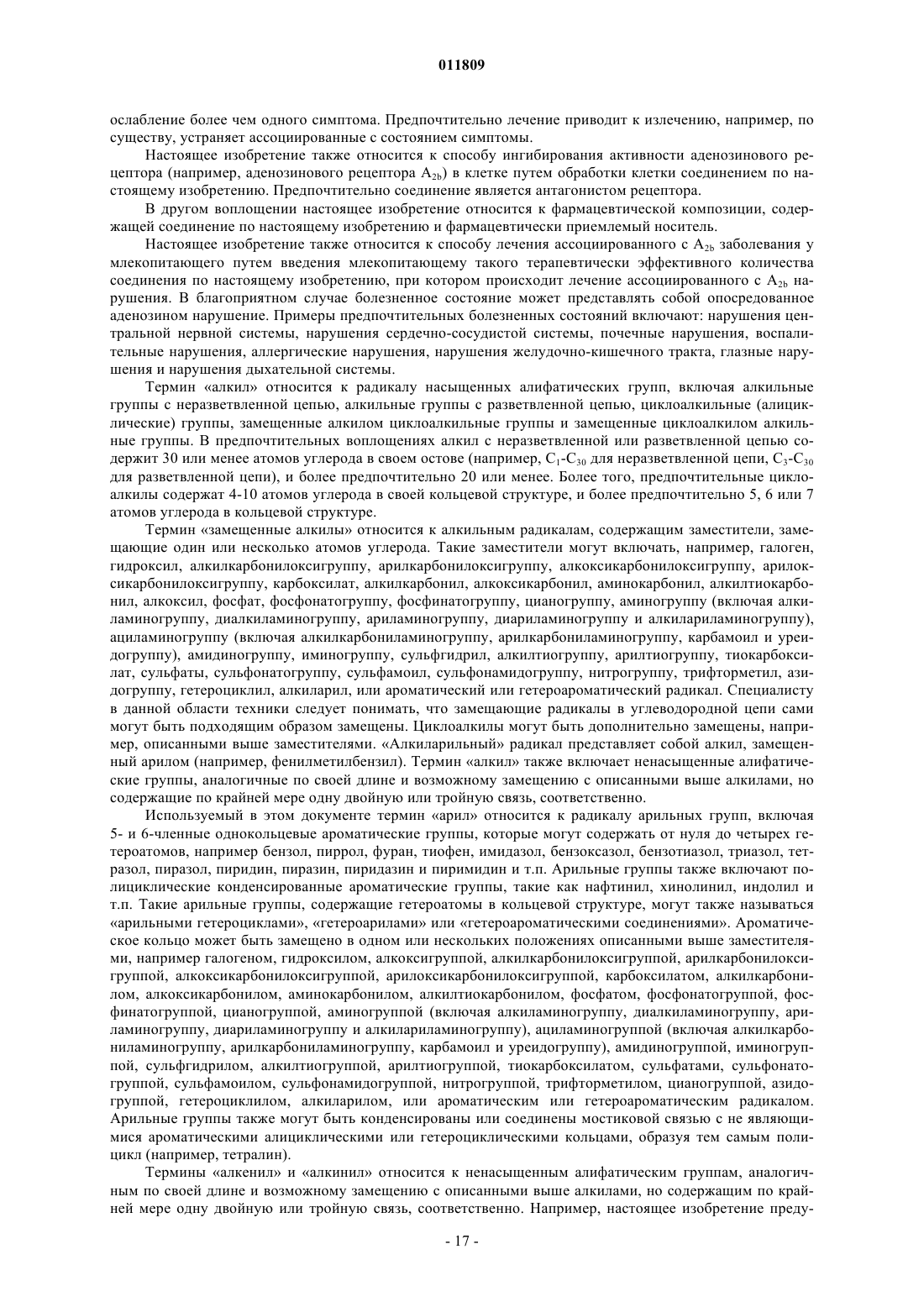 011809

ослабление более чем одного симптома. Предпочтительно лечение приводит к излечению, например, по существу, устраняет ассоциированные с состоянием симптомы.

Настоящее изобретение также относится к способу ингибирования активности аденозинового рецептора (например, аденозинового рецептора $A_{2b}$) в клетке путем обработки клетки соединением по настоящему изобретению. Предпочтительно соединение является антагонистом рецептора.

В другом воплощении настоящее изобретение относится к фармацевтической композиции, содержащей соединение по настоящему изобретению и фармацевтически приемлемый носитель.

Настоящее изобретение также относится к способу лечения ассоциированного с $A_{2b}$ заболевания у млекопитающего путем введения млекопитающему такого терапевтически эффективного количества соединения по настоящему изобретению, при котором происходит лечение ассоциированного с $A_{2b}$ нарушения. В благоприятном случае болезненное состояние может представлять собой опосредованное аденозином нарушение. Примеры предпочтительных болезненных состояний включают: нарушения центральной нервной системы, нарушения сердечно-сосудистой системы, почечные нарушения, воспалительные нарушения, аллергические нарушения, нарушения желудочно-кишечного тракта, глазные нарушения и нарушения дыхательной системы.

Термин «алкил» относится к радикалу насыщенных алифатических групп, включая алкильные группы с неразветвленной цепью, алкильные группы с разветвленной цепью, циклоалкильные (алициклические) группы, замещенные алкилом циклоалкильные группы и замещенные циклоалкилом алкильные группы. В предпочтительных воплощениях алкил с неразветвленной или разветвленной цепью содержит 30 или менее атомов углерода в своем остове (например, $C_1$-$C_{30}$ для неразветвленной цепи, $C_3$-$C_{30}$ для разветвленной цепи), и более предпочтительно 20 или менее. Более того, предпочтительные циклоалкилы содержат 4-10 атомов углерода в своей кольцевой структуре, и более предпочтительно 5, 6 или 7 атомов углерода в кольцевой структуре.

Термин «замещенные алкилы» относится к алкильным радикалам, содержащим заместители, замещающие один или несколько атомов углерода. Такие заместители могут включать, например, галоген, гидроксил, алкилкарбонилоксигруппу, арилкарбонилоксигруппу, алкоксикарбонилоксигруппу, арилоксикарбонилоксигруппу, карбоксилат, алкилкарбонил, алкоксикарбонил, аминокарбонил, алкилтиокарбонил, алкоксил, фосфат, фосфонатогруппу, фосфинатогруппу, цианогруппу, аминогруппу (включая алкиламиногруппу, диалкиламиногруппу, ариламиногруппу, диариламиногруппу и алкилариламиногруппу), ациламиногруппу (включая алкилкарбониламиногруппу, арилкарбониламиногруппу, карбамоил и уреидогруппу), амидиногруппу, иминогруппу, сульфгидрил, алкилтиогруппу, арилтиогруппу, тиокарбоксилат, сульфаты, сульфонатогруппу, сульфамоил, сульфонамидогруппу, нитрогруппу, трифторметил, азидогруппу, гетероциклил, алкиларил, или ароматический или гетероароматический радикал. Специалисту в данной области техники следует понимать, что замещающие радикалы в углеводородной цепи сами могут быть подходящим образом замещены. Циклоалкилы могут быть дополнительно замещены, например, описанными выше заместителями. «Алкиларильный» радикал представляет собой алкил, замещенный арилом (например, фенилметилбензил). Термин «алкил» также включает ненасыщенные алифатические группы, аналогичные по своей длине и возможному замещению с описанными выше алкилами, но содержащие по крайней мере одну двойную или тройную связь, соответственно.

Используемый в этом документе термин «арил» относится к радикалу арильных групп, включая 5- и 6-членные однокольцевые ароматические группы, которые могут содержать от нуля до четырех гетероатомов, например бензол, пиррол, фуран, тиофен, имидазол, бензоксазол, бензотиазол, триазол, тетразол, пиразол, пиридин, пиразин, пиридазин и пиримидин и т.п. Арильные группы также включают полициклические конденсированные ароматические группы, такие как нафтинил, хинолинил, индолил и т.п. Такие арильные группы, содержащие гетероатомы в кольцевой структуре, могут также называться «арильными гетероциклами», «гетероарилами» или «гетероароматическими соединениями». Ароматическое кольцо может быть замещено в одном или нескольких положениях описанными выше заместителями, например галогеном, гидроксилом, алкоксигруппой, алкилкарбонилоксигруппой, арилкарбонилоксигруппой, алкоксикарбонилоксигруппой, арилоксикарбонилоксигруппой, карбоксилатом, алкилкарбонилом, алкоксикарбонилом, аминокарбонилом, алкилтиокарбонилом, фосфатом, фосфонатогруппой, фосфинатогруппой, цианогруппой, аминогруппой (включая алкиламиногруппу, диалкиламиногруппу, ариламиногруппу, диариламиногруппу и алкилариламиногруппу), ациламиногруппой (включая алкилкарбониламиногруппу, арилкарбониламиногруппу, карбамоил и уреидогруппу), амидиногруппой, иминогруппой, сульфгидрилом, алкилтиогруппой, арилтиогруппой, тиокарбоксилатом, сульфатами, сульфонатогруппой, сульфамоилом, сульфонамидогруппой, нитрогруппой, трифторметилом, цианогруппой, азидогруппой, гетероциклилом, алкиларилом, или ароматическим или гетероароматическим радикалом. Арильные группы также могут быть конденсированы или соединены мостиковой связью с не являющимися ароматическими алициклическими или гетероциклическими кольцами, образуя тем самым полицикл (например, тетралин).

Термины «алкенил» и «алкинил» относится к ненасыщенным алифатическим группам, аналогичным по своей длине и возможному замещению с описанными выше алкилами, но содержащим по крайней мере одну двойную или тройную связь, соответственно. Например, настоящее изобретение преду-

- 17 -